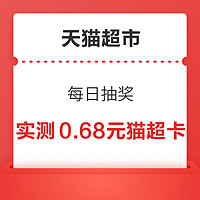 天猫超市

每日抽奖

实测 0.68元猫超卡